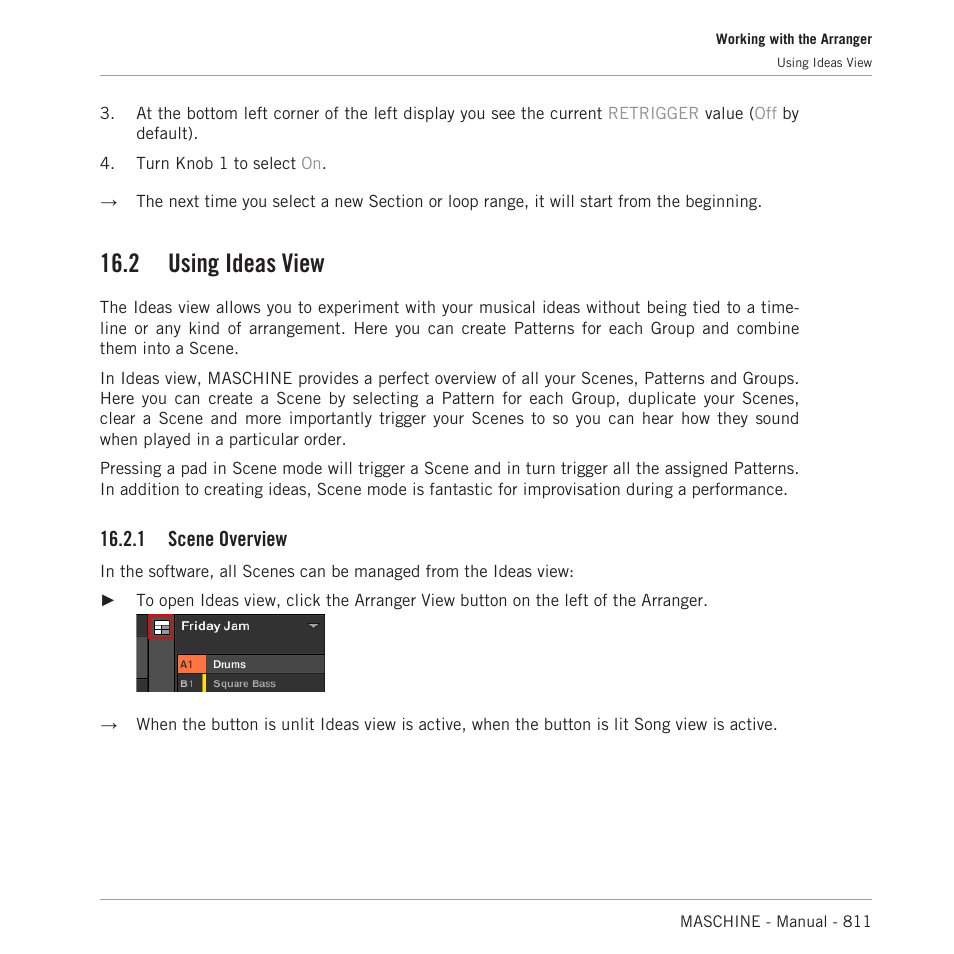 Working with the Arranger
Using Ideas View

3. At the bottom left corner of the left display you see the current RETRIGGER value (Off by default).

4. Turn Knob 1 to select On.

→ The next time you select a new Section or loop range, it will start from the beginning.

16.2 Using Ideas View

The Ideas view allows you to experiment with your musical ideas without being tied to a timeline or any kind of arrangement. Here you can create Patterns for each Group and combine them into a Scene.

In Ideas view, MASCHINE provides a perfect overview of all your Scenes, Patterns and Groups. Here you can create a Scene by selecting a Pattern for each Group, duplicate your Scenes, clear a Scene and more importantly trigger your Scenes to so you can hear how they sound when played in a particular order.

Pressing a pad in Scene mode will trigger a Scene and in turn trigger all the assigned Patterns. In addition to creating ideas, Scene mode is fantastic for improvisation during a performance.

16.2.1 Scene Overview

In the software, all Scenes can be managed from the Ideas view:

► To open Ideas view, click the Arranger View button on the left of the Arranger.

Friday Jam
A1 Drums
B1 Square Bass

→ When the button is unlit Ideas view is active, when the button is lit Song view is active.

MASCHINE - Manual - 811